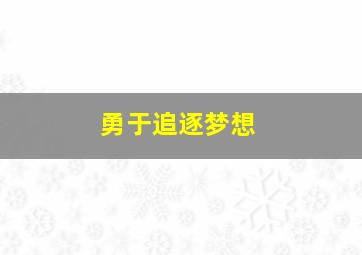 勇于追逐梦想